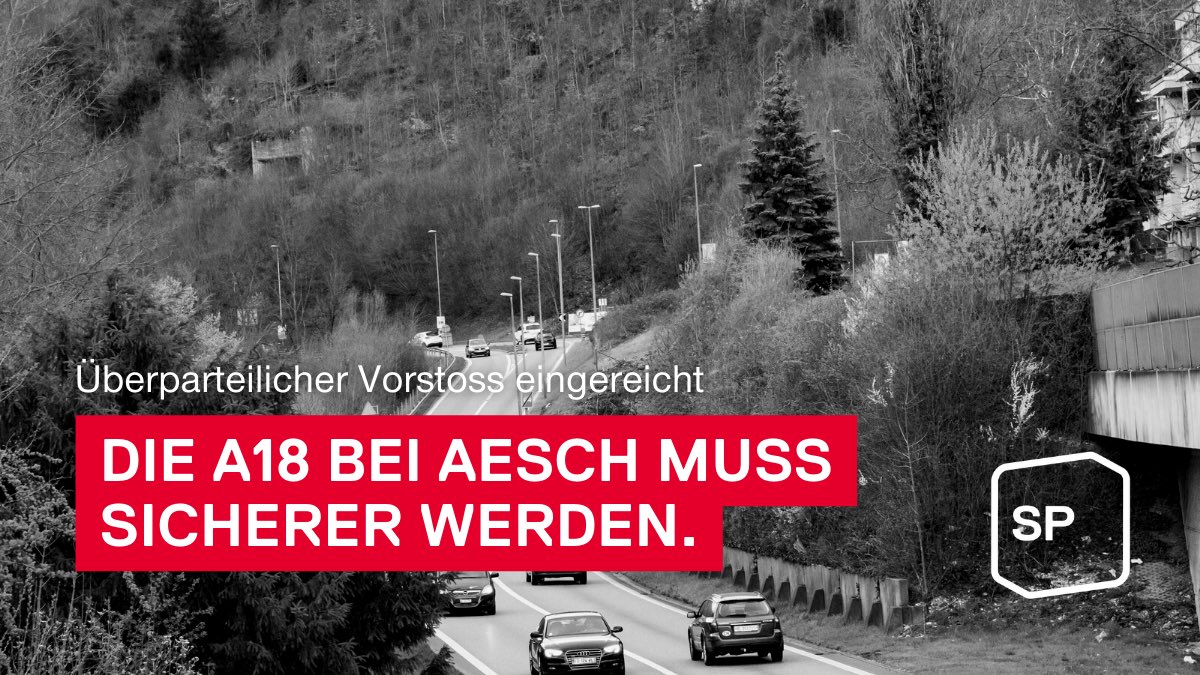 Überparteilicher Vorstoss eingereicht

DIE A18 BEI AESCH MUSS SICHERER WERDEN.

SP